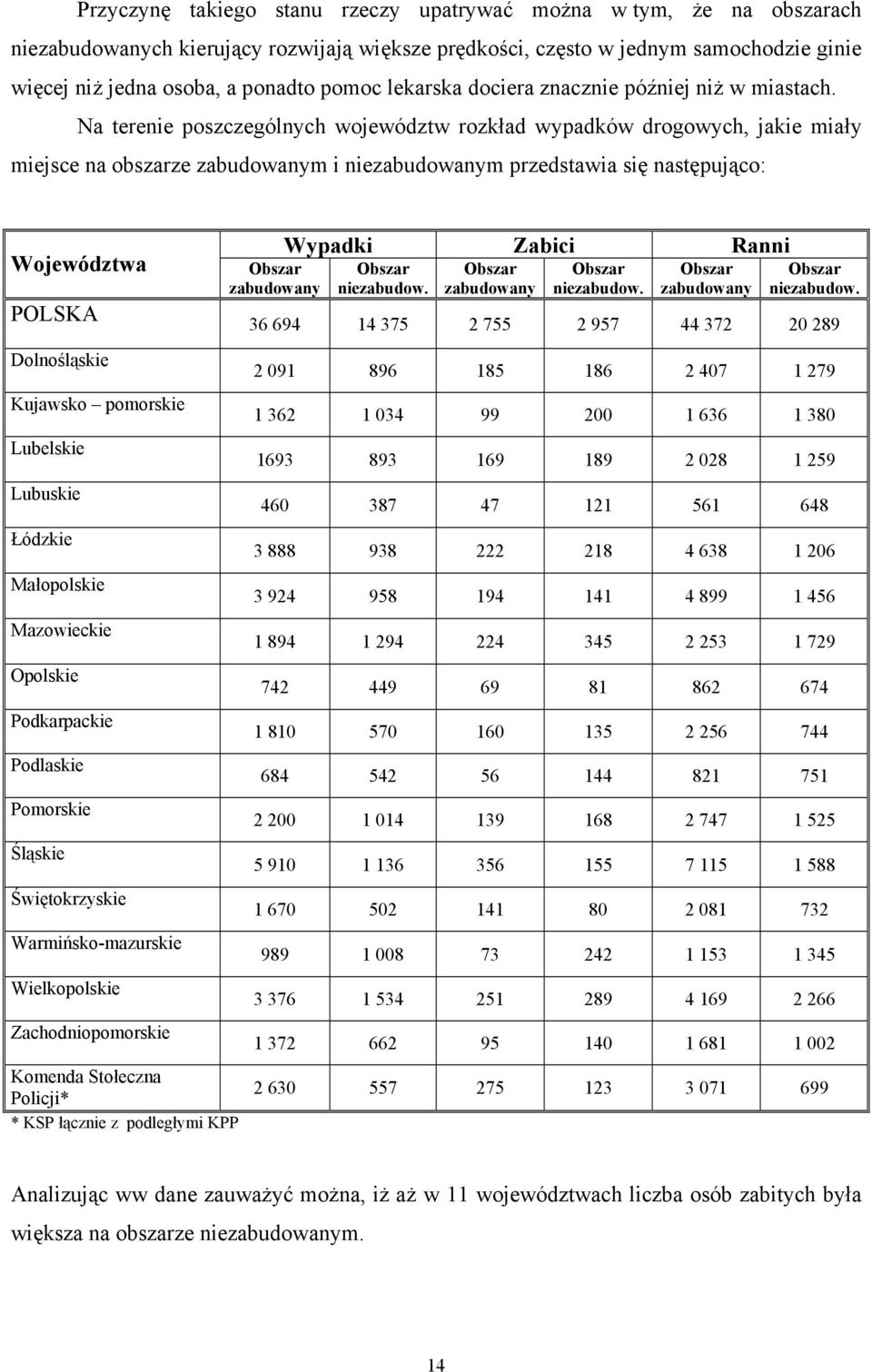 Przyczynę takiego stanu rzeczy upatrywać można w tym, że na obszarach niezabudowanych kierujący rozwijają większe prędkości, często w jednym samochodzie ginie więcej niż jedna osoba, a ponadto pomoc lekarska dociera znacznie później niż w miastach.

Na terenie poszczególnych województw rozkład wypadków drogowych, jakie miały miejsce na obszarze zabudowanym i niezabudowanym przedstawia się następująco:

| Województwa | Wypadki Obszar zabudowany | Wypadki Obszar niezabudow. | Zabici Obszar zabudowany | Zabici Obszar niezabudow. | Ranni Obszar zabudowany | Ranni Obszar niezabudow. |
|---|---|---|---|---|---|---|
| POLSKA | 36 694 | 14 375 | 2 755 | 2 957 | 44 372 | 20 289 |
| Dolnośląskie | 2 091 | 896 | 185 | 186 | 2 407 | 1 279 |
| Kujawsko – pomorskie | 1 362 | 1 034 | 99 | 200 | 1 636 | 1 380 |
| Lubelskie | 1693 | 893 | 169 | 189 | 2 028 | 1 259 |
| Lubuskie | 460 | 387 | 47 | 121 | 561 | 648 |
| Łódzkie | 3 888 | 938 | 222 | 218 | 4 638 | 1 206 |
| Małopolskie | 3 924 | 958 | 194 | 141 | 4 899 | 1 456 |
| Mazowieckie | 1 894 | 1 294 | 224 | 345 | 2 253 | 1 729 |
| Opolskie | 742 | 449 | 69 | 81 | 862 | 674 |
| Podkarpackie | 1 810 | 570 | 160 | 135 | 2 256 | 744 |
| Podlaskie | 684 | 542 | 56 | 144 | 821 | 751 |
| Pomorskie | 2 200 | 1 014 | 139 | 168 | 2 747 | 1 525 |
| Śląskie | 5 910 | 1 136 | 356 | 155 | 7 115 | 1 588 |
| Świętokrzyskie | 1 670 | 502 | 141 | 80 | 2 081 | 732 |
| Warmińsko-mazurskie | 989 | 1 008 | 73 | 242 | 1 153 | 1 345 |
| Wielkopolskie | 3 376 | 1 534 | 251 | 289 | 4 169 | 2 266 |
| Zachodniopomorskie | 1 372 | 662 | 95 | 140 | 1 681 | 1 002 |
| Komenda Stołeczna Policji* | 2 630 | 557 | 275 | 123 | 3 071 | 699 |

* KSP łącznie z podległymi KPP

Analizując ww dane zauważyć można, iż aż w 11 województwach liczba osób zabitych była większa na obszarze niezabudowanym.

14